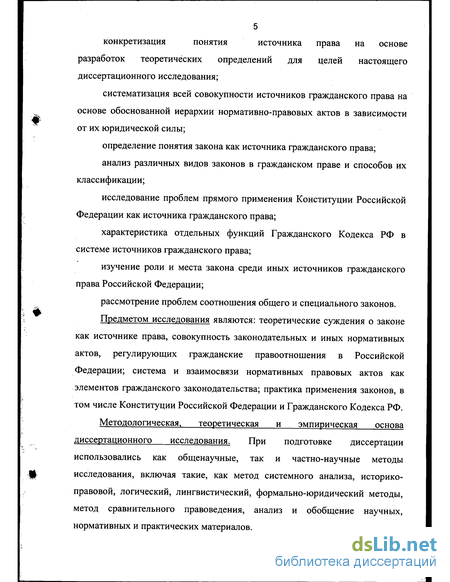 5

конкретизация понятия источника права на основе разработок теоретических определений для целей настоящего диссертационного исследования;

систематизация всей совокупности источников гражданского права на основе обоснованной иерархии нормативно-правовых актов в зависимости от их юридической силы;

определение понятия закона как источника гражданского права;

анализ различных видов законов в гражданском праве и способов их классификации;

исследование проблем прямого применения Конституции Российской Федерации как источника гражданского права;

характеристика отдельных функций Гражданского Кодекса РФ в системе источников гражданского права;

изучение роли и места закона среди иных источников гражданского права Российской Федерации;

рассмотрение проблем соотношения общего и специального законов.

Предметом исследования являются: теоретические суждения о законе как источнике права, совокупность законодательных и иных нормативных актов, регулирующих гражданские правоотношения в Российской Федерации; система и взаимосвязи нормативных правовых актов как элементов гражданского законодательства; практика применения законов, в том числе Конституции Российской Федерации и Гражданского Кодекса РФ.

Методологическая, теоретическая и эмпирическая основа диссертационного исследования. При подготовке диссертации использовались как общенаучные, так и частно-научные методы исследования, включая такие, как метод системного анализа, историко-правовой, логический, лингвистический, формально-юридический методы, метод сравнительного правоведения, анализ и обобщение научных, нормативных и практических материалов.

dsLib.net
библиотека диссертаций